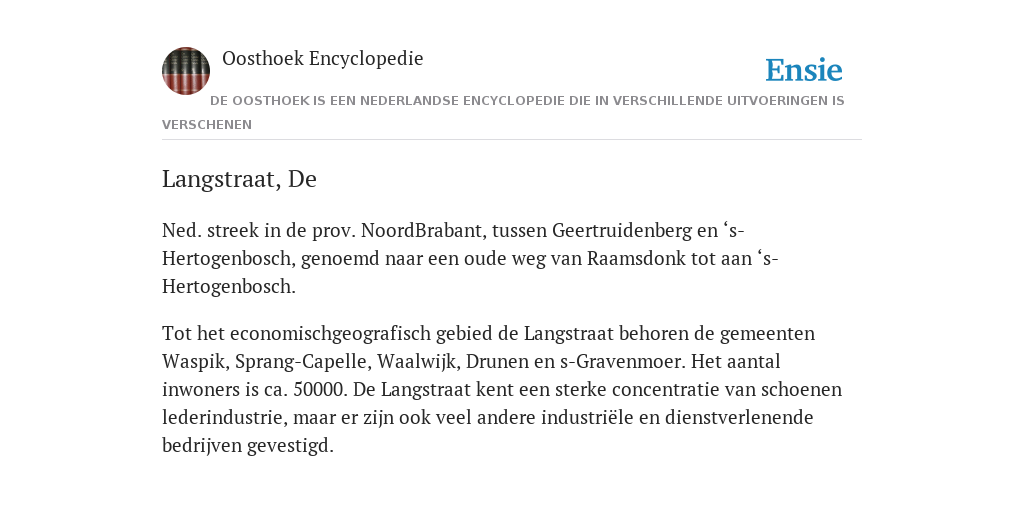 Oosthoek Encyclopedie

Ensie

DE OOSTHOEK IS EEN NEDERLANDSE ENCYCLOPEDIE DIE IN VERSCHILLENDE UITVOERINGEN IS VERSCHENEN

Langstraat, De

Ned. streek in de prov. NoordBrabant, tussen Geertruidenberg en ‘s-Hertogenbosch, genoemd naar een oude weg van Raamsdonk tot aan ‘s-Hertogenbosch.

Tot het economischgeografisch gebied de Langstraat behoren de gemeenten Waspik, Sprang-Capelle, Waalwijk, Drunen en s-Gravenmoer. Het aantal inwoners is ca. 50000. De Langstraat kent een sterke concentratie van schoenen lederindustrie, maar er zijn ook veel andere industriële en dienstverlenende bedrijven gevestigd.